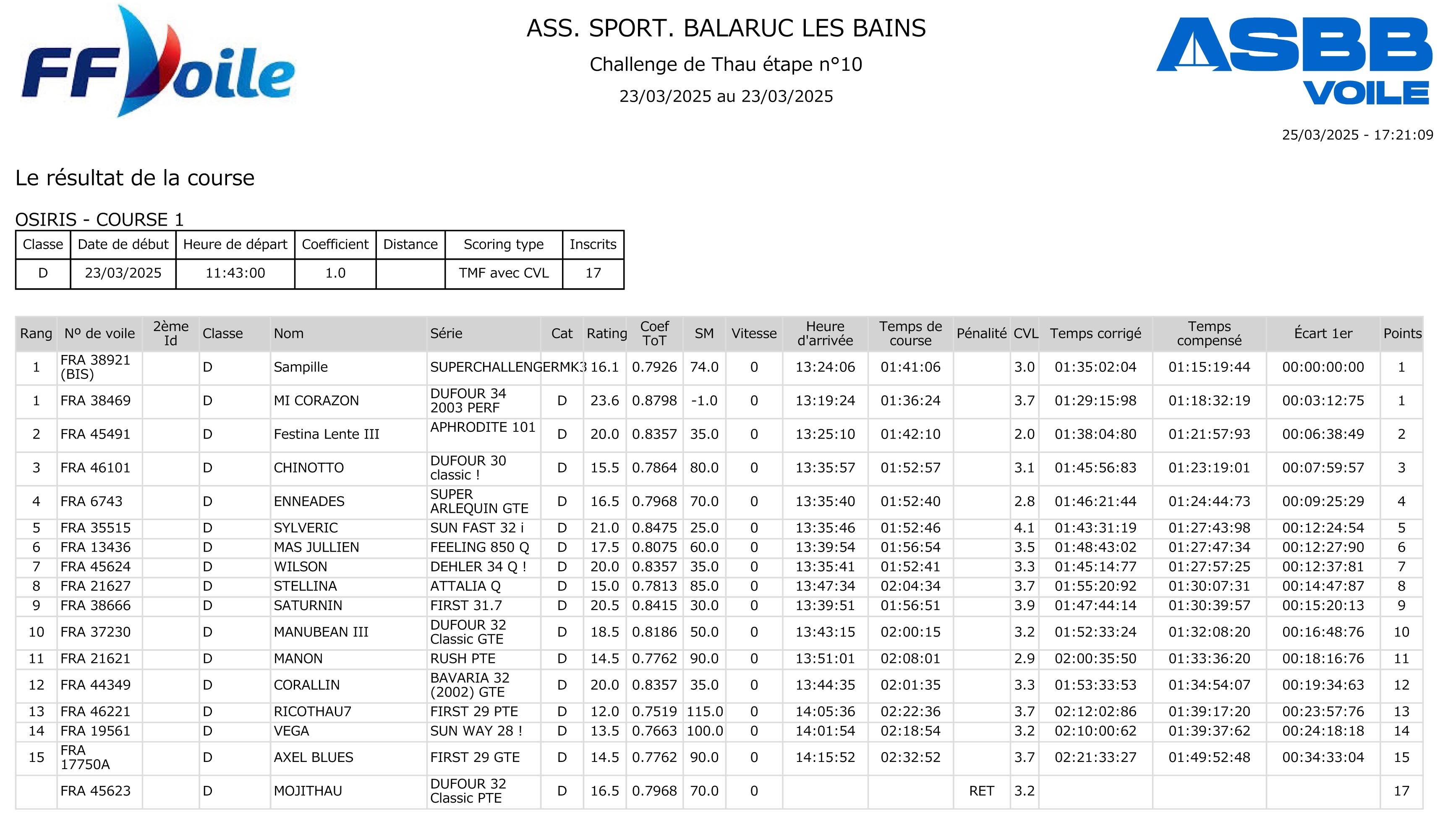 FF Voile

ASS. SPORT. BALARUC LES BAINS

Challenge de Thau étape n°10

23/03/2025 au 23/03/2025

ASBB VOILE

25/03/2025 - 17:21:09

Le résultat de la course

OSIRIS - COURSE 1

| Classe | Date de début | Heure de départ | Coefficient | Distance | Scoring type | Inscrits |
|---|---|---|---|---|---|---|
| D | 23/03/2025 | 11:43:00 | 1.0 | | TMF avec CVL | 17 |

| Rang | Nº de voile | 2ème Id | Classe | Nom | Série | Cat | Rating | Coef ToT | SM | Vitesse | Heure d'arrivée | Temps de course | Pénalité | CVL | Temps corrigé | Temps compensé | Écart 1er | Points |
|---|---|---|---|---|---|---|---|---|---|---|---|---|---|---|---|---|---|---|
| 1 | FRA 38921 (BIS) | | D | Sampille | SUPERCHALLENGERMK3 | | 16.1 | 0.7926 | 74.0 | 0 | 13:24:06 | 01:41:06 | | 3.0 | 01:35:02:04 | 01:15:19:44 | 00:00:00:00 | 1 |
| 1 | FRA 38469 | | D | MI CORAZON | DUFOUR 34 2003 PERF | D | 23.6 | 0.8798 | -1.0 | 0 | 13:19:24 | 01:36:24 | | 3.7 | 01:29:15:98 | 01:18:32:19 | 00:03:12:75 | 1 |
| 2 | FRA 45491 | | D | Festina Lente III | APHRODITE 101 | D | 20.0 | 0.8357 | 35.0 | 0 | 13:25:10 | 01:42:10 | | 2.0 | 01:38:04:80 | 01:21:57:93 | 00:06:38:49 | 2 |
| 3 | FRA 46101 | | D | CHINOTTO | DUFOUR 30 classic ! | D | 15.5 | 0.7864 | 80.0 | 0 | 13:35:57 | 01:52:57 | | 3.1 | 01:45:56:83 | 01:23:19:01 | 00:07:59:57 | 3 |
| 4 | FRA 6743 | | D | ENNEADES | SUPER ARLEQUIN GTE | D | 16.5 | 0.7968 | 70.0 | 0 | 13:35:40 | 01:52:40 | | 2.8 | 01:46:21:44 | 01:24:44:73 | 00:09:25:29 | 4 |
| 5 | FRA 35515 | | D | SYLVERIC | SUN FAST 32 i | D | 21.0 | 0.8475 | 25.0 | 0 | 13:35:46 | 01:52:46 | | 4.1 | 01:43:31:19 | 01:27:43:98 | 00:12:24:54 | 5 |
| 6 | FRA 13436 | | D | MAS JULLIEN | FEELING 850 Q | D | 17.5 | 0.8075 | 60.0 | 0 | 13:39:54 | 01:56:54 | | 3.5 | 01:48:43:02 | 01:27:47:34 | 00:12:27:90 | 6 |
| 7 | FRA 45624 | | D | WILSON | DEHLER 34 Q ! | D | 20.0 | 0.8357 | 35.0 | 0 | 13:35:41 | 01:52:41 | | 3.3 | 01:45:14:77 | 01:27:57:25 | 00:12:37:81 | 7 |
| 8 | FRA 21627 | | D | STELLINA | ATTALIA Q | D | 15.0 | 0.7813 | 85.0 | 0 | 13:47:34 | 02:04:34 | | 3.7 | 01:55:20:92 | 01:30:07:31 | 00:14:47:87 | 8 |
| 9 | FRA 38666 | | D | SATURNIN | FIRST 31.7 | D | 20.5 | 0.8415 | 30.0 | 0 | 13:39:51 | 01:56:51 | | 3.9 | 01:47:44:14 | 01:30:39:57 | 00:15:20:13 | 9 |
| 10 | FRA 37230 | | D | MANUBEAN III | DUFOUR 32 Classic GTE | D | 18.5 | 0.8186 | 50.0 | 0 | 13:43:15 | 02:00:15 | | 3.2 | 01:52:33:24 | 01:32:08:20 | 00:16:48:76 | 10 |
| 11 | FRA 21621 | | D | MANON | RUSH PTE | D | 14.5 | 0.7762 | 90.0 | 0 | 13:51:01 | 02:08:01 | | 2.9 | 02:00:35:50 | 01:33:36:20 | 00:18:16:76 | 11 |
| 12 | FRA 44349 | | D | CORALLIN | BAVARIA 32 (2002) GTE | D | 20.0 | 0.8357 | 35.0 | 0 | 13:44:35 | 02:01:35 | | 3.3 | 01:53:33:53 | 01:34:54:07 | 00:19:34:63 | 12 |
| 13 | FRA 46221 | | D | RICOTHAU7 | FIRST 29 PTE | D | 12.0 | 0.7519 | 115.0 | 0 | 14:05:36 | 02:22:36 | | 3.7 | 02:12:02:86 | 01:39:17:20 | 00:23:57:76 | 13 |
| 14 | FRA 19561 | | D | VEGA | SUN WAY 28 ! | D | 13.5 | 0.7663 | 100.0 | 0 | 14:01:54 | 02:18:54 | | 3.2 | 02:10:00:62 | 01:39:37:62 | 00:24:18:18 | 14 |
| 15 | FRA 17750A | | D | AXEL BLUES | FIRST 29 GTE | D | 14.5 | 0.7762 | 90.0 | 0 | 14:15:52 | 02:32:52 | | 3.7 | 02:21:33:27 | 01:49:52:48 | 00:34:33:04 | 15 |
| | FRA 45623 | | D | MOJITHAU | DUFOUR 32 Classic PTE | D | 16.5 | 0.7968 | 70.0 | 0 | | | RET | 3.2 | | | | 17 |